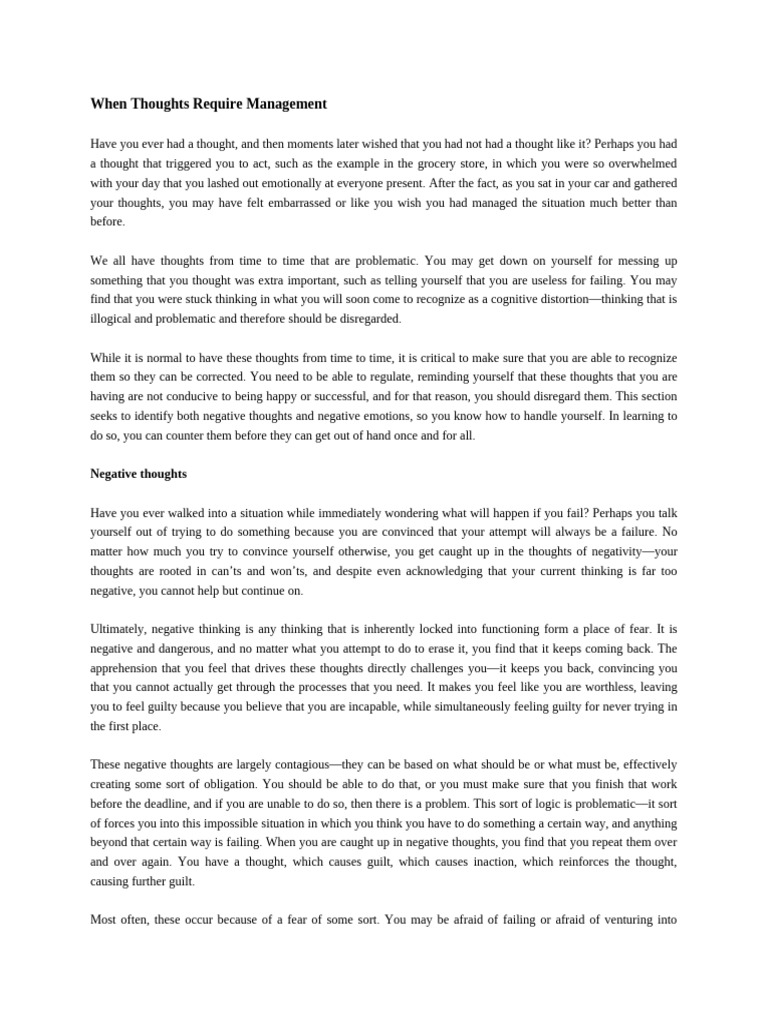 When Thoughts Require Management

Have you ever had a thought, and then moments later wished that you had not had a thought like it? Perhaps you had a thought that triggered you to act, such as the example in the grocery store, in which you were so overwhelmed with your day that you lashed out emotionally at everyone present. After the fact, as you sat in your car and gathered your thoughts, you may have felt embarrassed or like you wish you had managed the situation much better than before.

We all have thoughts from time to time that are problematic. You may get down on yourself for messing up something that you thought was extra important, such as telling yourself that you are useless for failing. You may find that you were stuck thinking in what you will soon come to recognize as a cognitive distortion—thinking that is illogical and problematic and therefore should be disregarded.

While it is normal to have these thoughts from time to time, it is critical to make sure that you are able to recognize them so they can be corrected. You need to be able to regulate, reminding yourself that these thoughts that you are having are not conducive to being happy or successful, and for that reason, you should disregard them. This section seeks to identify both negative thoughts and negative emotions, so you know how to handle yourself. In learning to do so, you can counter them before they can get out of hand once and for all.

Negative thoughts

Have you ever walked into a situation while immediately wondering what will happen if you fail? Perhaps you talk yourself out of trying to do something because you are convinced that your attempt will always be a failure. No matter how much you try to convince yourself otherwise, you get caught up in the thoughts of negativity—your thoughts are rooted in can'ts and won'ts, and despite even acknowledging that your current thinking is far too negative, you cannot help but continue on.

Ultimately, negative thinking is any thinking that is inherently locked into functioning form a place of fear. It is negative and dangerous, and no matter what you attempt to do to erase it, you find that it keeps coming back. The apprehension that you feel that drives these thoughts directly challenges you—it keeps you back, convincing you that you cannot actually get through the processes that you need. It makes you feel like you are worthless, leaving you to feel guilty because you believe that you are incapable, while simultaneously feeling guilty for never trying in the first place.

These negative thoughts are largely contagious—they can be based on what should be or what must be, effectively creating some sort of obligation. You should be able to do that, or you must make sure that you finish that work before the deadline, and if you are unable to do so, then there is a problem. This sort of logic is problematic—it sort of forces you into this impossible situation in which you think you have to do something a certain way, and anything beyond that certain way is failing. When you are caught up in negative thoughts, you find that you repeat them over and over again. You have a thought, which causes guilt, which causes inaction, which reinforces the thought, causing further guilt.

Most often, these occur because of a fear of some sort. You may be afraid of failing or afraid of venturing into